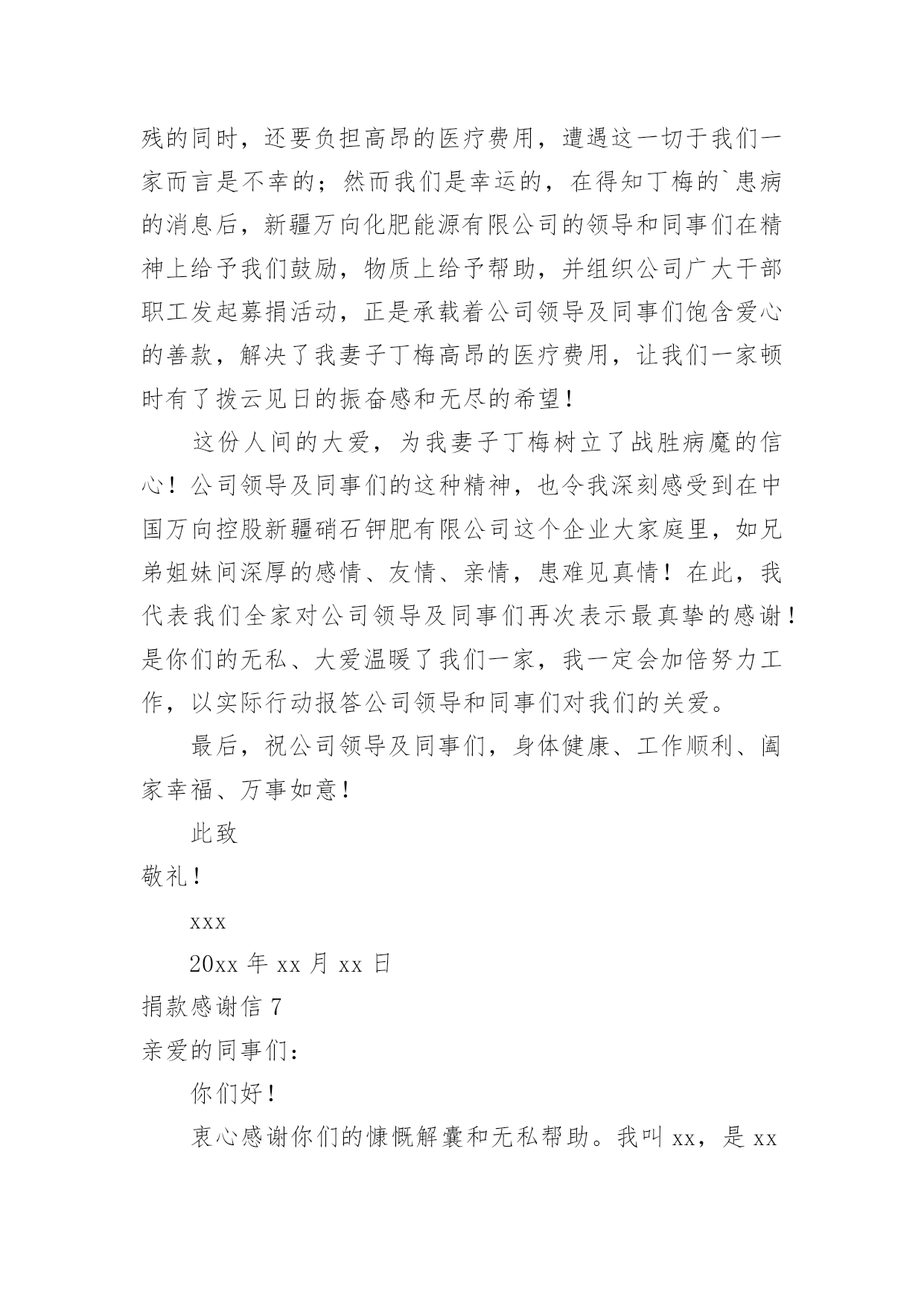 残的同时，还要负担高昂的医疗费用，遭遇这一切于我们一家而言是不幸的；然而我们是幸运的，在得知丁梅的`患病的消息后，新疆万向化肥能源有限公司的领导和同事们在精神上给予我们鼓励，物质上给予帮助，并组织公司广大干部职工发起募捐活动，正是承载着公司领导及同事们饱含爱心的善款，解决了我妻子丁梅高昂的医疗费用，让我们一家顿时有了拨云见日的振奋感和无尽的希望！

这份人间的大爱，为我妻子丁梅树立了战胜病魔的信心！公司领导及同事们的这种精神，也令我深刻感受到在中国万向控股新疆硝石钾肥有限公司这个企业大家庭里，如兄弟姐妹间深厚的感情、友情、亲情，患难见真情！在此，我代表我们全家对公司领导及同事们再次表示最真挚的感谢！是你们的无私、大爱温暖了我们一家，我一定会加倍努力工作，以实际行动报答公司领导和同事们对我们的关爱。

最后，祝公司领导及同事们，身体健康、工作顺利、阖家幸福、万事如意！

此致

敬礼！

xxx

20xx 年 xx 月 xx 日

捐款感谢信 7

亲爱的同事们：

你们好！

衷心感谢你们的慷慨解囊和无私帮助。我叫 xx，是 xx